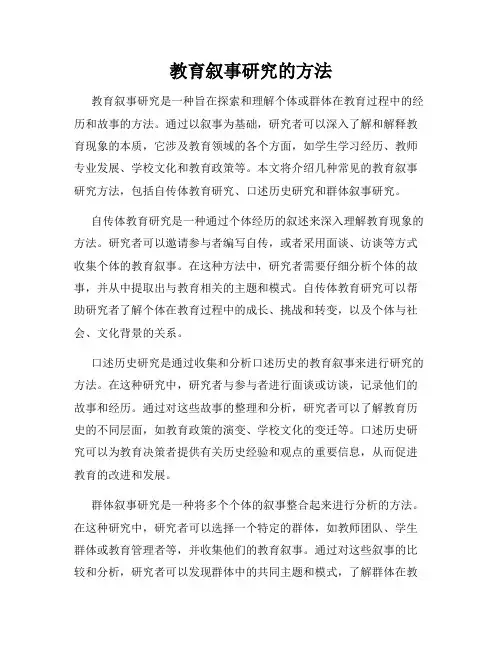 教育叙事研究的方法

教育叙事研究是一种旨在探索和理解个体或群体在教育过程中的经历和故事的方法。通过以叙事为基础，研究者可以深入了解和解释教育现象的本质，它涉及教育领域的各个方面，如学生学习经历、教师专业发展、学校文化和教育政策等。本文将介绍几种常见的教育叙事研究方法，包括自传体教育研究、口述历史研究和群体叙事研究。

自传体教育研究是一种通过个体经历的叙述来深入理解教育现象的方法。研究者可以邀请参与者编写自传，或者采用面谈、访谈等方式收集个体的教育叙事。在这种方法中，研究者需要仔细分析个体的故事，并从中提取出与教育相关的主题和模式。自传体教育研究可以帮助研究者了解个体在教育过程中的成长、挑战和转变，以及个体与社会、文化背景的关系。

口述历史研究是通过收集和分析口述历史的教育叙事来进行研究的方法。在这种研究中，研究者与参与者进行面谈或访谈，记录他们的故事和经历。通过对这些故事的整理和分析，研究者可以了解教育历史的不同层面，如教育政策的演变、学校文化的变迁等。口述历史研究可以为教育决策者提供有关历史经验和观点的重要信息，从而促进教育的改进和发展。

群体叙事研究是一种将多个个体的叙事整合起来进行分析的方法。在这种研究中，研究者可以选择一个特定的群体，如教师团队、学生群体或教育管理者等，并收集他们的教育叙事。通过对这些叙事的比较和分析，研究者可以发现群体中的共同主题和模式，了解群体在教